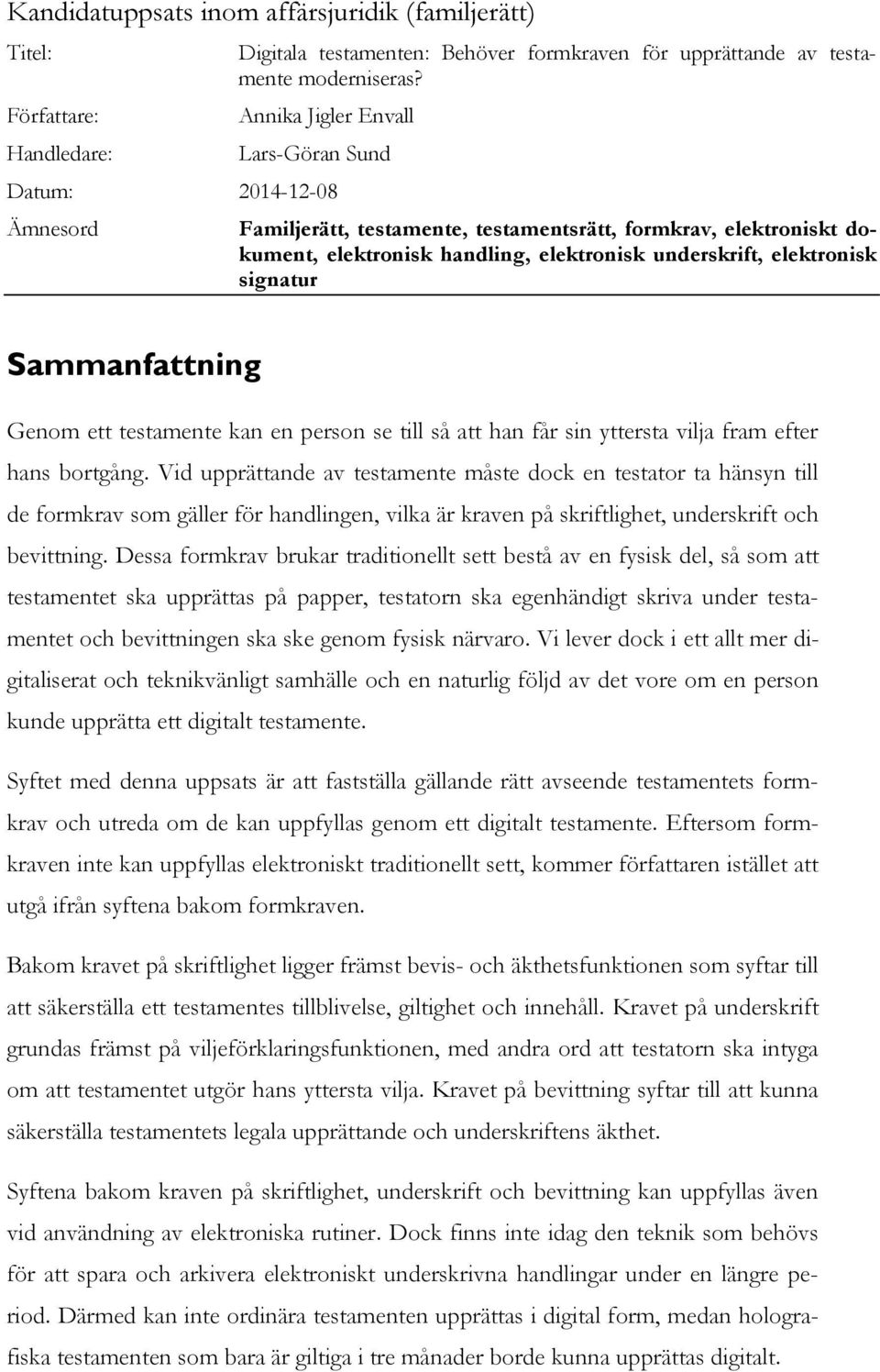 Kandidatuppsats inom affärsjuridik (familjerätt)

Titel: Digitala testamenten: Behöver formkraven för upprättande av testamente moderniseras?

Författare: Annika Jigler Envall

Handledare: Lars-Göran Sund

Datum: 2014-12-08

Ämnesord Familjerätt, testamente, testamentsrätt, formkrav, elektroniskt dokument, elektronisk handling, elektronisk underskrift, elektronisk signatur

Sammanfattning

Genom ett testamente kan en person se till så att han får sin yttersta vilja fram efter hans bortgång. Vid upprättande av testamente måste dock en testator ta hänsyn till de formkrav som gäller för handlingen, vilka är kraven på skriftlighet, underskrift och bevittning. Dessa formkrav brukar traditionellt sett bestå av en fysisk del, så som att testamentet ska upprättas på papper, testatorn ska egenhändigt skriva under testamentet och bevittningen ska ske genom fysisk närvaro. Vi lever dock i ett allt mer digitaliserat och teknikvänligt samhälle och en naturlig följd av det vore om en person kunde upprätta ett digitalt testamente.

Syftet med denna uppsats är att fastställa gällande rätt avseende testamentets formkrav och utreda om de kan uppfyllas genom ett digitalt testamente. Eftersom formkraven inte kan uppfyllas elektroniskt traditionellt sett, kommer författaren istället att utgå ifrån syftena bakom formkraven.

Bakom kravet på skriftlighet ligger främst bevis- och äkthetsfunktionen som syftar till att säkerställa ett testamentes tillblivelse, giltighet och innehåll. Kravet på underskrift grundas främst på viljeförklaringsfunktionen, med andra ord att testatorn ska intyga om att testamentet utgör hans yttersta vilja. Kravet på bevittning syftar till att kunna säkerställa testamentets legala upprättande och underskriftens äkthet.

Syftena bakom kraven på skriftlighet, underskrift och bevittning kan uppfyllas även vid användning av elektroniska rutiner. Dock finns inte idag den teknik som behövs för att spara och arkivera elektroniskt underskrivna handlingar under en längre period. Därmed kan inte ordinära testamenten upprättas i digital form, medan holografiska testamenten som bara är giltiga i tre månader borde kunna upprättas digitalt.